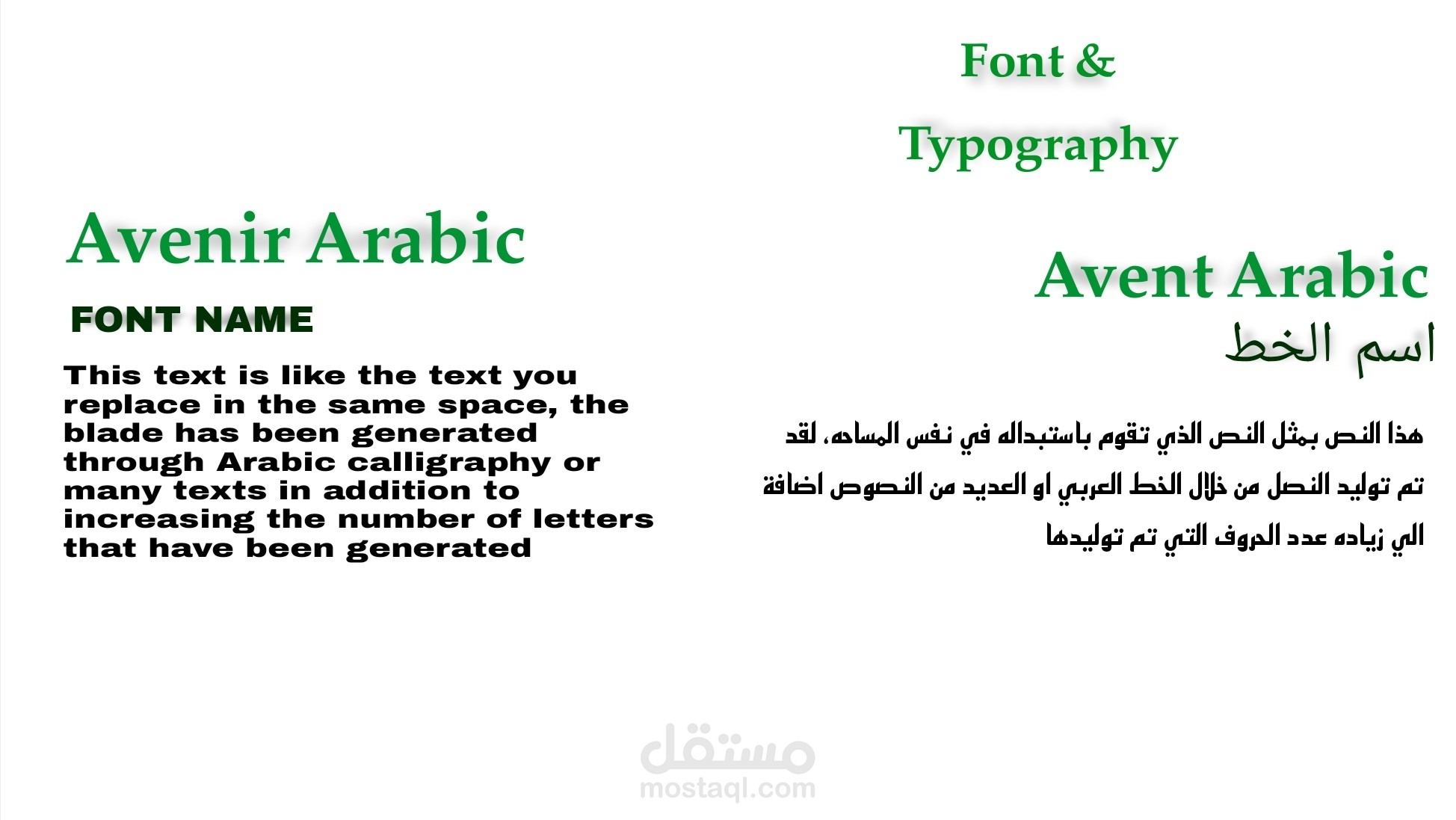 Font &
Typography

Avenir Arabic

FONT NAME

This text is like the text you replace in the same space, the blade has been generated through Arabic calligraphy or many texts in addition to increasing the number of letters that have been generated

Avent Arabic
اسم الخط

هذا النص بمثل النص الذي تقوم باستبداله في نفس المساحه، لقد تم توليد النصل من خلال الخط العربي او العديد من النصوص اضافة الي زياده عدد الحروف التي تم توليدها

مستقل
mostaql.com